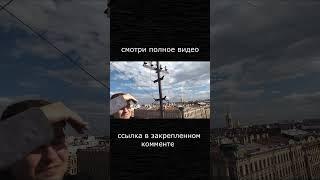 смотри полное видео

ссылка в закрепленном комменте